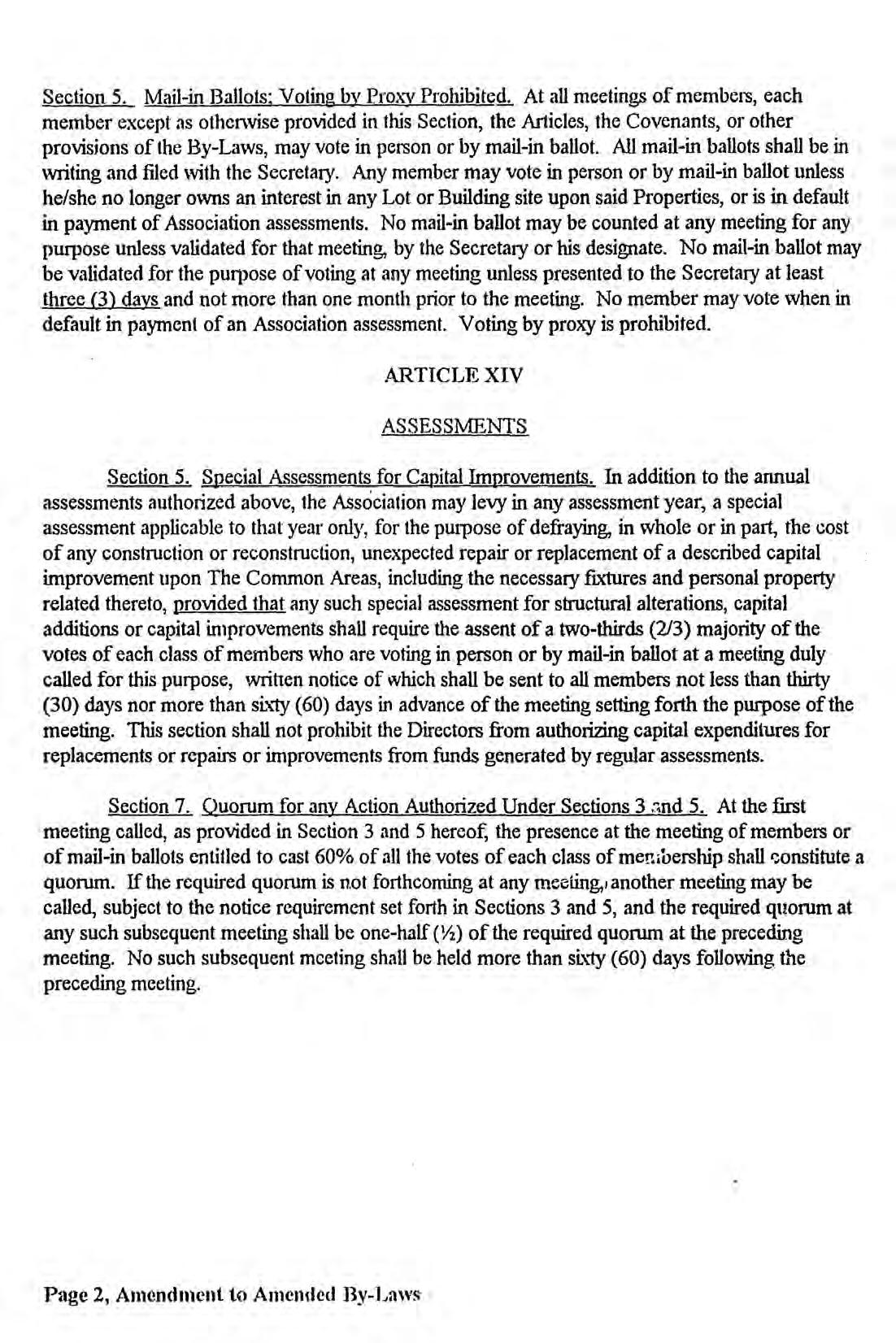 Section 5. Mail-in Ballots; Voting by Proxy Prohibited. At all meetings of members, each member except as otherwise provided in this Section, the Articles, the Covenants, or other provisions of the By-Laws, may vote in person or by mail-in ballot. All mail-in ballots shall be in writing and filed with the Secretary. Any member may vote in person or by mail-in ballot unless he/she no longer owns an interest in any Lot or Building site upon said Properties, or is in default in payment of Association assessments. No mail-in ballot may be counted at any meeting for any purpose unless validated for that meeting, by the Secretary or his designate. No mail-in ballot may be validated for the purpose of voting at any meeting unless presented to the Secretary at least three (3) days and not more than one month prior to the meeting. No member may vote when in default in payment of an Association assessment. Voting by proxy is prohibited.

ARTICLE XIV

ASSESSMENTS

Section 5. Special Assessments for Capital Improvements. In addition to the annual assessments authorized above, the Association may levy in any assessment year, a special assessment applicable to that year only, for the purpose of defraying, in whole or in part, the cost of any construction or reconstruction, unexpected repair or replacement of a described capital improvement upon The Common Areas, including the necessary fixtures and personal property related thereto, provided that any such special assessment for structural alterations, capital additions or capital improvements shall require the assent of a two-thirds (2/3) majority of the votes of each class of members who are voting in person or by mail-in ballot at a meeting duly called for this purpose, written notice of which shall be sent to all members not less than thirty (30) days nor more than sixty (60) days in advance of the meeting setting forth the purpose of the meeting. This section shall not prohibit the Directors from authorizing capital expenditures for replacements or repairs or improvements from funds generated by regular assessments.

Section 7. Quorum for any Action Authorized Under Sections 3 and 5. At the first meeting called, as provided in Section 3 and 5 hereof, the presence at the meeting of members or of mail-in ballots entitled to cast 60% of all the votes of each class of membership shall constitute a quorum. If the required quorum is not forthcoming at any meeting, another meeting may be called, subject to the notice requirement set forth in Sections 3 and 5, and the required quorum at any such subsequent meeting shall be one-half (½) of the required quorum at the preceding meeting. No such subsequent meeting shall be held more than sixty (60) days following the preceding meeting.

Page 2, Amendment to Amended By-Laws